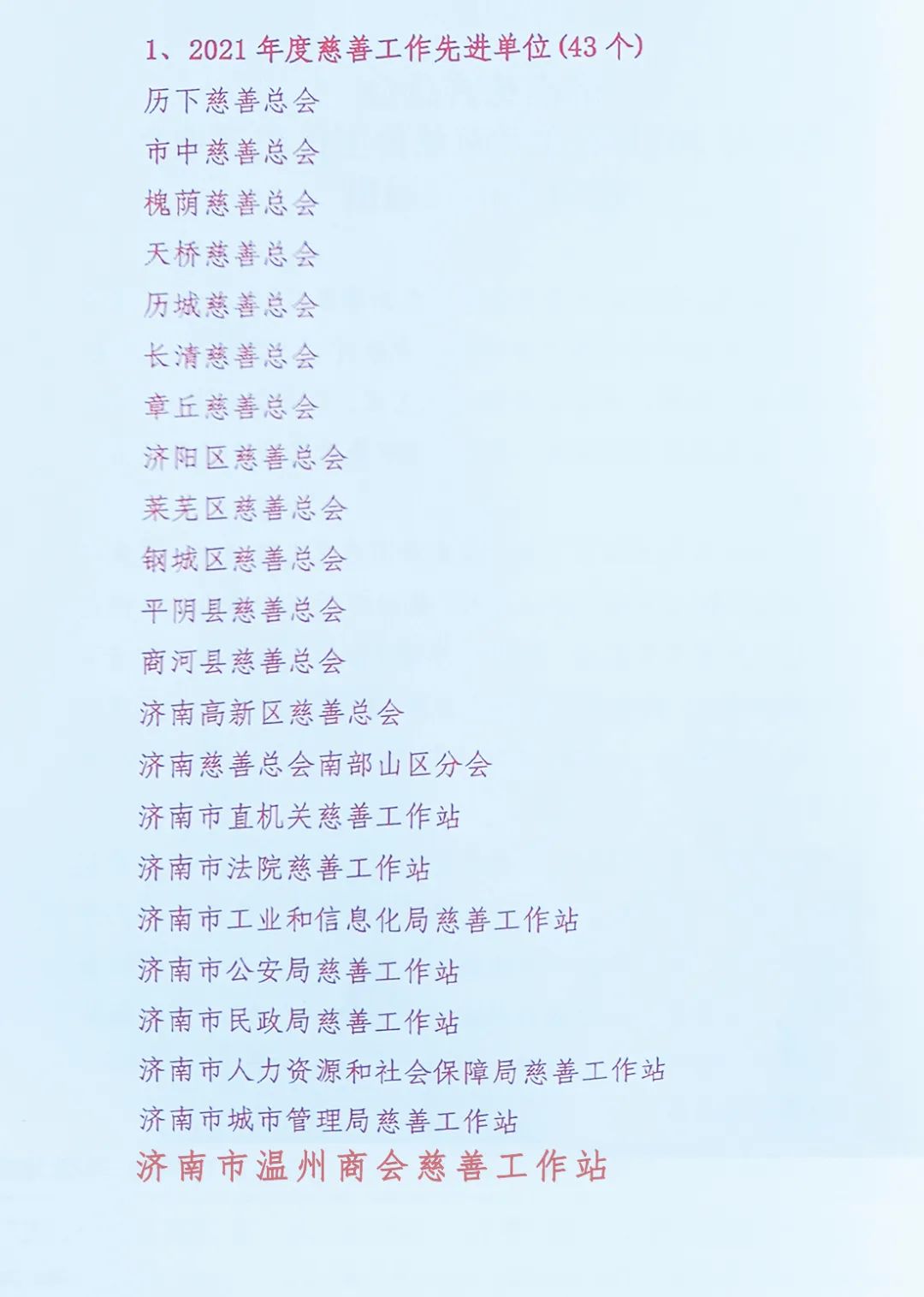 1、2021年度慈善工作先进单位(43个)

历下慈善总会

市中慈善总会

槐荫慈善总会

天桥慈善总会

历城慈善总会

长清慈善总会

章丘慈善总会

济阳区慈善总会

莱芜区慈善总会

钢城区慈善总会

平阴县慈善总会

商河县慈善总会

济南高新区慈善总会

济南慈善总会南部山区分会

济南市直机关慈善工作站

济南市法院慈善工作站

济南市工业和信息化局慈善工作站

济南市公安局慈善工作站

济南市民政局慈善工作站

济南市人力资源和社会保障局慈善工作站

济南市城市管理局慈善工作站

济南市温州商会慈善工作站